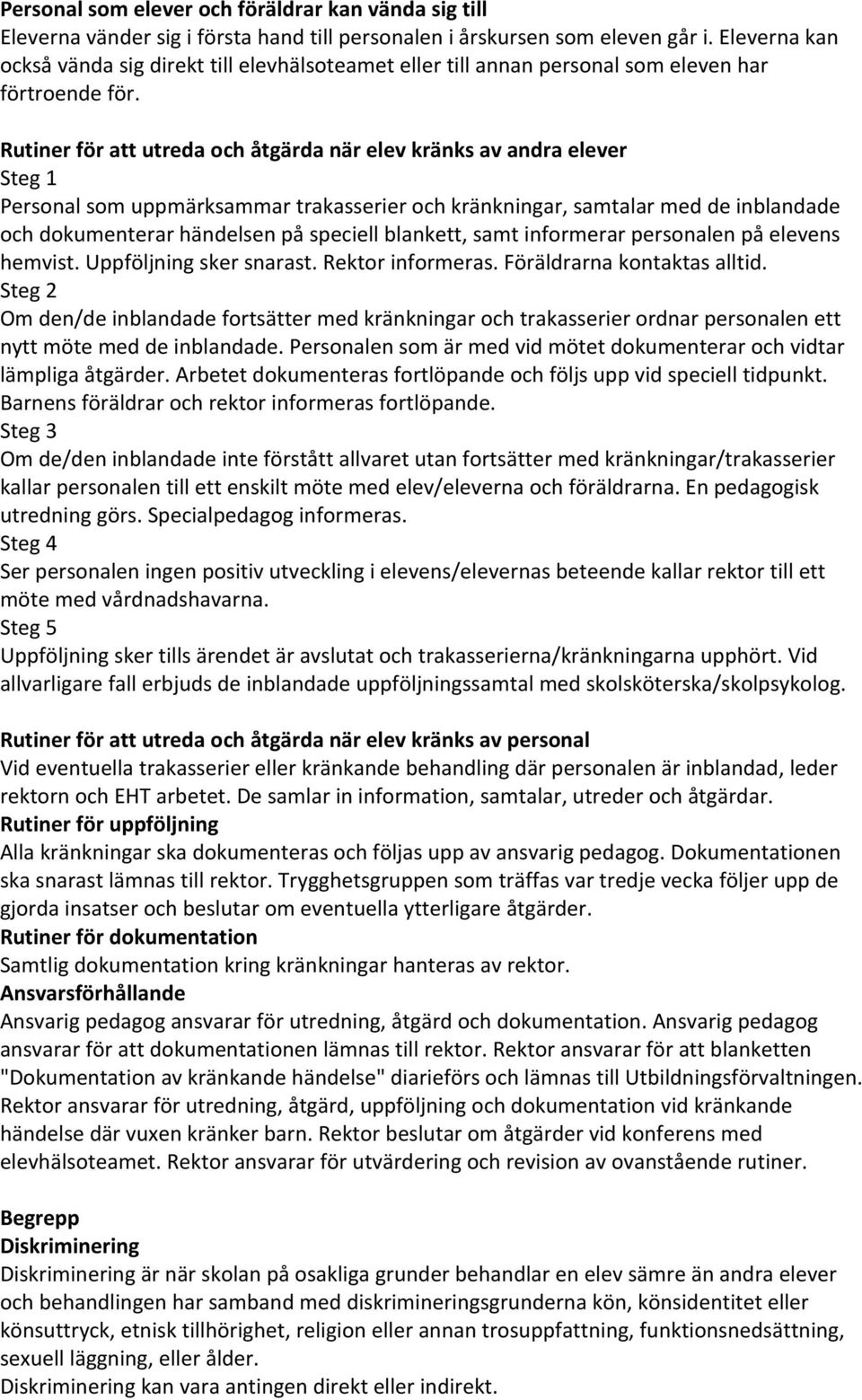 Personal som elever och föräldrar kan vända sig till
Eleverna vänder sig i första hand till personalen i årskursen som eleven går i. Eleverna kan också vända sig direkt till elevhälsoteamet eller till annan personal som eleven har förtroende för.

Rutiner för att utreda och åtgärda när elev kränks av andra elever
Steg 1
Personal som uppmärksammar trakasserier och kränkningar, samtalar med de inblandade och dokumenterar händelsen på speciell blankett, samt informerar personalen på elevens hemvist. Uppföljning sker snarast. Rektor informeras. Föräldrarna kontaktas alltid.
Steg 2
Om den/de inblandade fortsätter med kränkningar och trakasserier ordnar personalen ett nytt möte med de inblandade. Personalen som är med vid mötet dokumenterar och vidtar lämpliga åtgärder. Arbetet dokumenteras fortlöpande och följs upp vid speciell tidpunkt. Barnens föräldrar och rektor informeras fortlöpande.
Steg 3
Om de/den inblandade inte förstått allvaret utan fortsätter med kränkningar/trakasserier kallar personalen till ett enskilt möte med elev/eleverna och föräldrarna. En pedagogisk utredning görs. Specialpedagog informeras.
Steg 4
Ser personalen ingen positiv utveckling i elevens/elevernas beteende kallar rektor till ett möte med vårdnadshavarna.
Steg 5
Uppföljning sker tills ärendet är avslutat och trakasserierna/kränkningarna upphört. Vid allvarligare fall erbjuds de inblandade uppföljningssamtal med skolsköterska/skolpsykolog.

Rutiner för att utreda och åtgärda när elev kränks av personal
Vid eventuella trakasserier eller kränkande behandling där personalen är inblandad, leder rektorn och EHT arbetet. De samlar in information, samtalar, utreder och åtgärdar.
Rutiner för uppföljning
Alla kränkningar ska dokumenteras och följas upp av ansvarig pedagog. Dokumentationen ska snarast lämnas till rektor. Trygghetsgruppen som träffas var tredje vecka följer upp de gjorda insatser och beslutar om eventuella ytterligare åtgärder.
Rutiner för dokumentation
Samtlig dokumentation kring kränkningar hanteras av rektor.
Ansvarsförhållande
Ansvarig pedagog ansvarar för utredning, åtgärd och dokumentation. Ansvarig pedagog ansvarar för att dokumentationen lämnas till rektor. Rektor ansvarar för att blanketten "Dokumentation av kränkande händelse" diarieförs och lämnas till Utbildningsförvaltningen. Rektor ansvarar för utredning, åtgärd, uppföljning och dokumentation vid kränkande händelse där vuxen kränker barn. Rektor beslutar om åtgärder vid konferens med elevhälsoteamet. Rektor ansvarar för utvärdering och revision av ovanstående rutiner.

Begrepp
Diskriminering
Diskriminering är när skolan på osakliga grunder behandlar en elev sämre än andra elever och behandlingen har samband med diskrimineringsgrunderna kön, könsidentitet eller könsuttryck, etnisk tillhörighet, religion eller annan trosuppfattning, funktionsnedsättning, sexuell läggning, eller ålder.
Diskriminering kan vara antingen direkt eller indirekt.